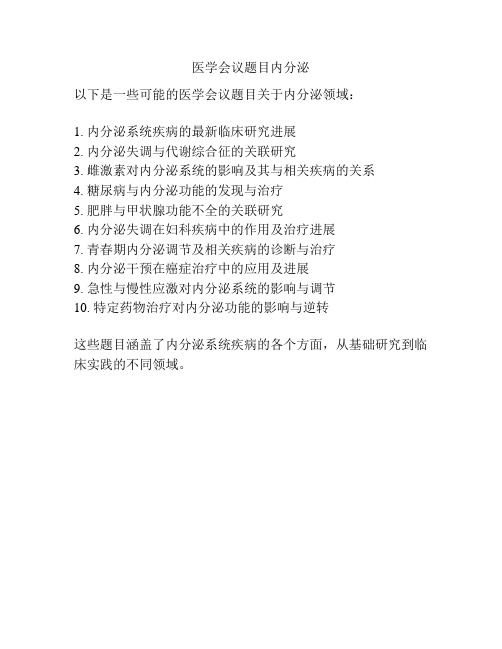 医学会议题目内分泌

以下是一些可能的医学会议题目关于内分泌领域：

1. 内分泌系统疾病的最新临床研究进展
2. 内分泌失调与代谢综合征的关联研究
3. 雌激素对内分泌系统的影响及其与相关疾病的关系
4. 糖尿病与内分泌功能的发现与治疗
5. 肥胖与甲状腺功能不全的关联研究
6. 内分泌失调在妇科疾病中的作用及治疗进展
7. 青春期内分泌调节及相关疾病的诊断与治疗
8. 内分泌干预在癌症治疗中的应用及进展
9. 急性与慢性应激对内分泌系统的影响与调节
10. 特定药物治疗对内分泌功能的影响与逆转

这些题目涵盖了内分泌系统疾病的各个方面，从基础研究到临床实践的不同领域。